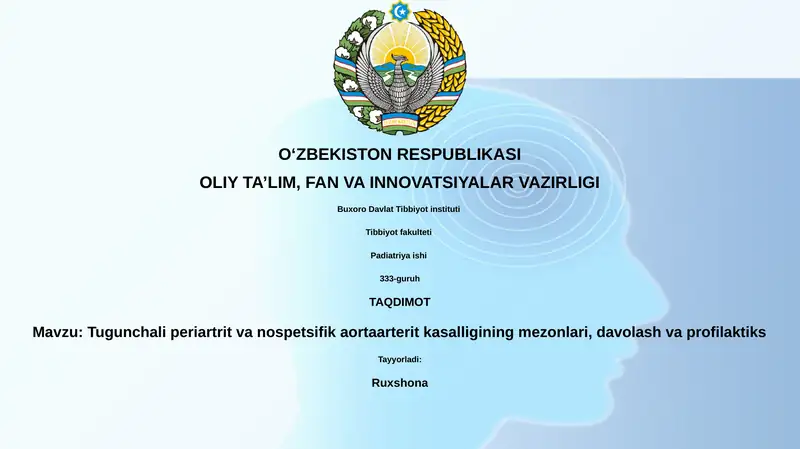 O‘ZBEKISTON RESPUBLIKASI

OLIY TA’LIM, FAN VA INNOVATSIYALAR VAZIRLIGI

Buxoro Davlat Tibbiyot instituti

Tibbiyot fakulteti

Padiatriya ishi

333-guruh

TAQDIMOT

Mavzu: Tugunchali periartrit va nospetsifik aortaarterit kasalligining mezonlari, davolash va profilaktiks

Tayyorladi:

Ruxshona